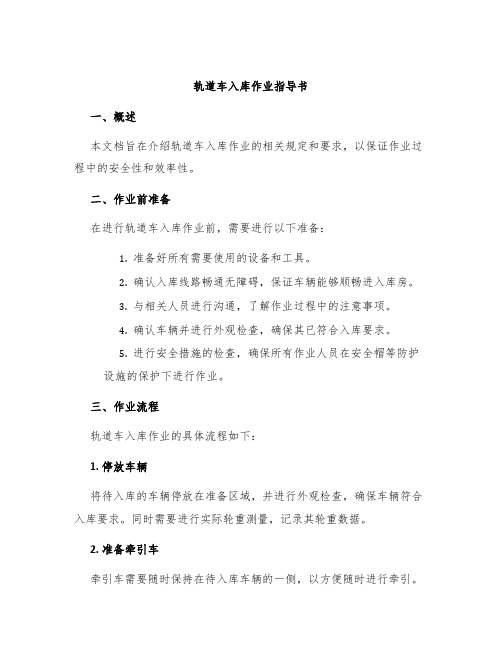 轨道车入库作业指导书

一、概述

本文档旨在介绍轨道车入库作业的相关规定和要求，以保证作业过程中的安全性和效率性。

二、作业前准备

在进行轨道车入库作业前，需要进行以下准备：

1. 准备好所有需要使用的设备和工具。

2. 确认入库线路畅通无障碍，保证车辆能够顺畅进入库房。

3. 与相关人员进行沟通，了解作业过程中的注意事项。

4. 确认车辆并进行外观检查，确保其已符合入库要求。

5. 进行安全措施的检查，确保所有作业人员在安全帽等防护设施的保护下进行作业。

三、作业流程

轨道车入库作业的具体流程如下：

1. 停放车辆

将待入库的车辆停放在准备区域，并进行外观检查，确保车辆符合入库要求。同时需要进行实际轮重测量，记录其轮重数据。

2. 准备牵引车

牵引车需要随时保持在待入库车辆的一侧，以方便随时进行牵引。